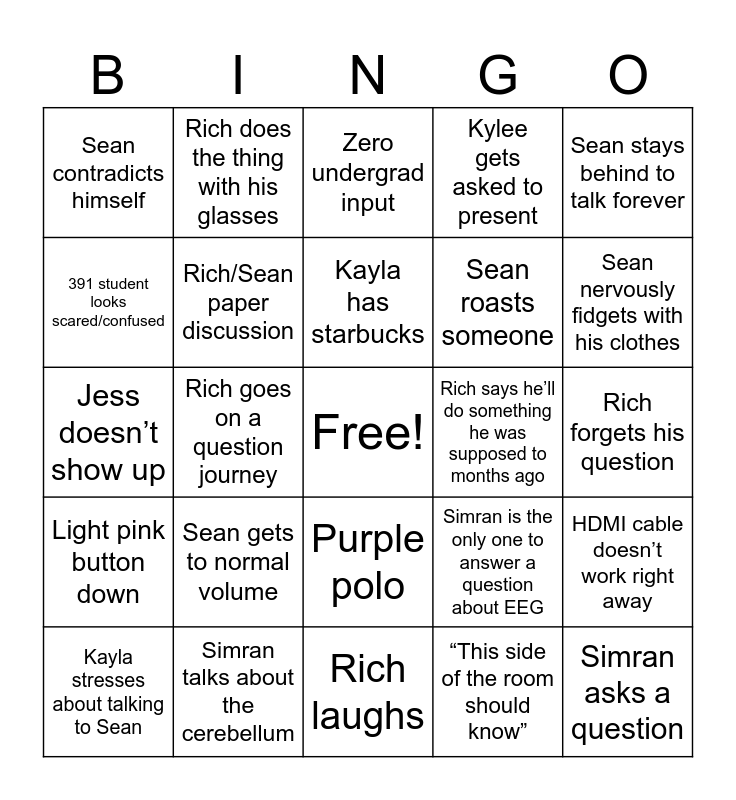 | B | I | N | G | O |
|---|---|---|---|---|
| Sean contradicts himself | Rich does the thing with his glasses | Zero undergrad input | Kylee gets asked to present | Sean stays behind to talk forever |
| 391 student looks scared/confused | Rich/Sean paper discussion | Kayla has starbucks | Sean roasts someone | Sean nervously fidgets with his clothes |
| Jess doesn't show up | Rich goes on a question journey | Free! | Rich says he'll do something he was supposed to months ago | Rich forgets his question |
| Light pink button down | Sean gets to normal volume | Purple polo | Simran is the only one to answer a question about EEG | HDMI cable doesn't work right away |
| Kayla stresses about talking to Sean | Simran talks about the cerebellum | Rich laughs | "This side of the room should know" | Simran asks a question |